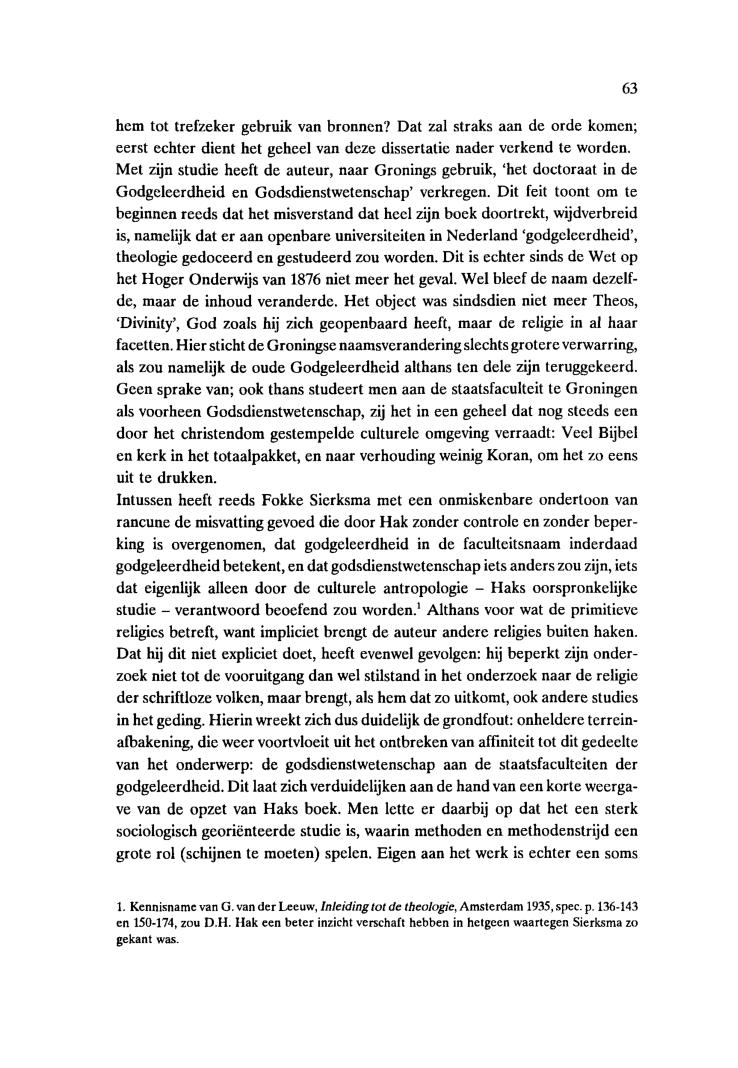 63

hem tot trefzeker gebruik van bronnen? Dat zal straks aan de orde komen; eerst echter dient het geheel van deze dissertatie nader verkend te worden. Met zijn studie heeft de auteur, naar Gronings gebruik, 'het doctoraat in de Godgeleerdheid en Godsdienstwetenschap' verkregen. Dit feit toont om te beginnen reeds dat het misverstand dat heel zijn boek doortrekt, wijdverbreid is, namelijk dat er aan openbare universiteiten in Nederland 'godgeleerdheid', theologie gedoceerd en gestudeerd zou worden. Dit is echter sinds de Wet op het Hoger Onderwijs van 1876 niet meer het geval. Wel bleef de naam dezelfde, maar de inhoud veranderde. Het object was sindsdien niet meer Theos, 'Divinity', God zoals hij zich geopenbaard heeft, maar de religie in al haar facetten. Hier sticht de Groningse naamsverandering slechts grotere verwarring, als zou namelijk de oude Godgeleerdheid althans ten dele zijn teruggekeerd. Geen sprake van; ook thans studeert men aan de staatsfaculteit te Groningen als voorheen Godsdienstwetenschap, zij het in een geheel dat nog steeds een door het christendom gestempelde culturele omgeving verraadt: Veel Bijbel en kerk in het totaalpakket, en naar verhouding weinig Koran, om het zo eens uit te drukken.
Intussen heeft reeds Fokke Sierksma met een onmiskenbare ondertoon van rancune de misvatting gevoed die door Hak zonder controle en zonder beperking is overgenomen, dat godgeleerdheid in de faculteitsnaam inderdaad godgeleerdheid betekent, en dat godsdienstwetenschap iets anders zou zijn, iets dat eigenlijk alleen door de culturele antropologie – Haks oorspronkelijke studie – verantwoord beoefend zou worden.$^1$ Althans voor wat de primitieve religies betreft, want impliciet brengt de auteur andere religies buiten haken. Dat hij dit niet expliciet doet, heeft evenwel gevolgen: hij beperkt zijn onderzoek niet tot de vooruitgang dan wel stilstand in het onderzoek naar de religie der schriftloze volken, maar brengt, als hem dat zo uitkomt, ook andere studies in het geding. Hierin wreekt zich dus duidelijk de grondfout: onheldere terreinafbakening, die weer voortvloeit uit het ontbreken van affiniteit tot dit gedeelte van het onderwerp: de godsdienstwetenschap aan de staatsfaculteiten der godgeleerdheid. Dit laat zich verduidelijken aan de hand van een korte weergave van de opzet van Haks boek. Men lette er daarbij op dat het een sterk sociologisch georiënteerde studie is, waarin methoden en methodenstrijd een grote rol (schijnen te moeten) spelen. Eigen aan het werk is echter een soms

1. Kennisname van G. van der Leeuw, Inleiding tot de theologie, Amsterdam 1935, spec. p. 136-143 en 150-174, zou D.H. Hak een beter inzicht verschaft hebben in hetgeen waartegen Sierksma zo gekant was.